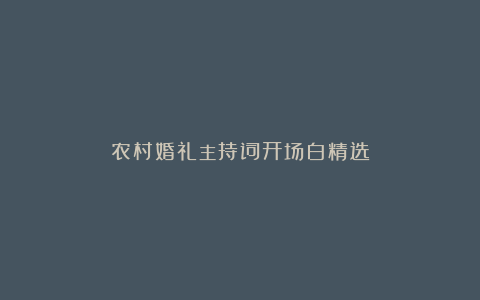 农村婚礼主持词开场白精选